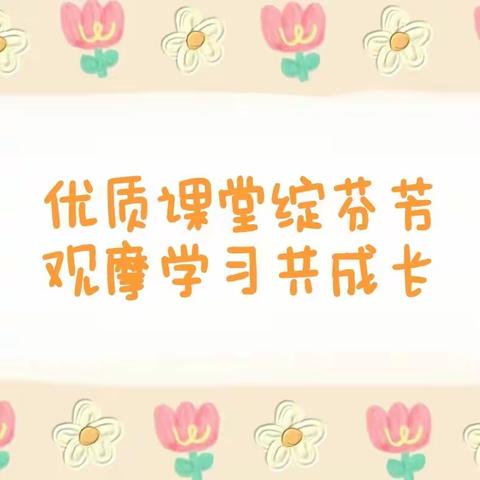 优质课堂绽芬芳
观摩学习共成长